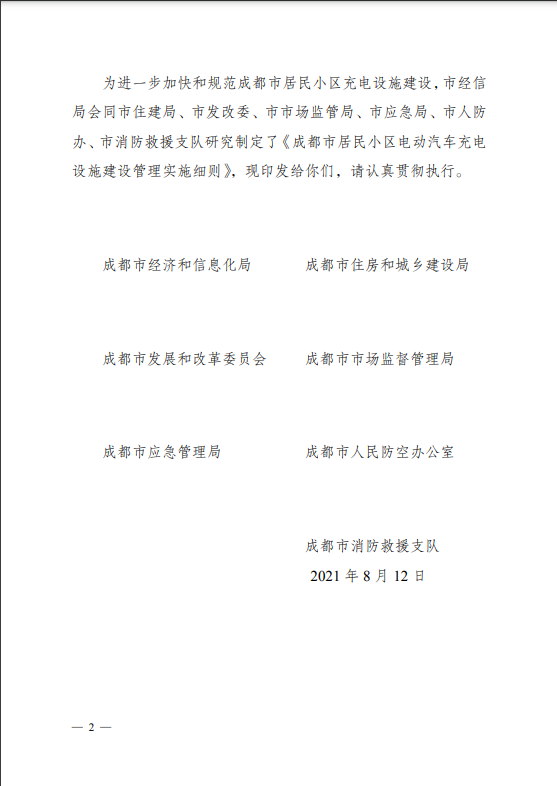 为进一步加快和规范成都市居民小区充电设施建设，市经信局会同市住建局、市发改委、市市场监管局、市应急局、市人防办、市消防救援支队研究制定了《成都市居民小区电动汽车充电设施建设管理实施细则》，现印发给你们，请认真贯彻执行。

成都市经济和信息化局

成都市住房和城乡建设局

成都市发展和改革委员会

成都市市场监督管理局

成都市应急管理局

成都市人民防空办公室

成都市消防救援支队

2021 年 8 月 12 日

— 2 —